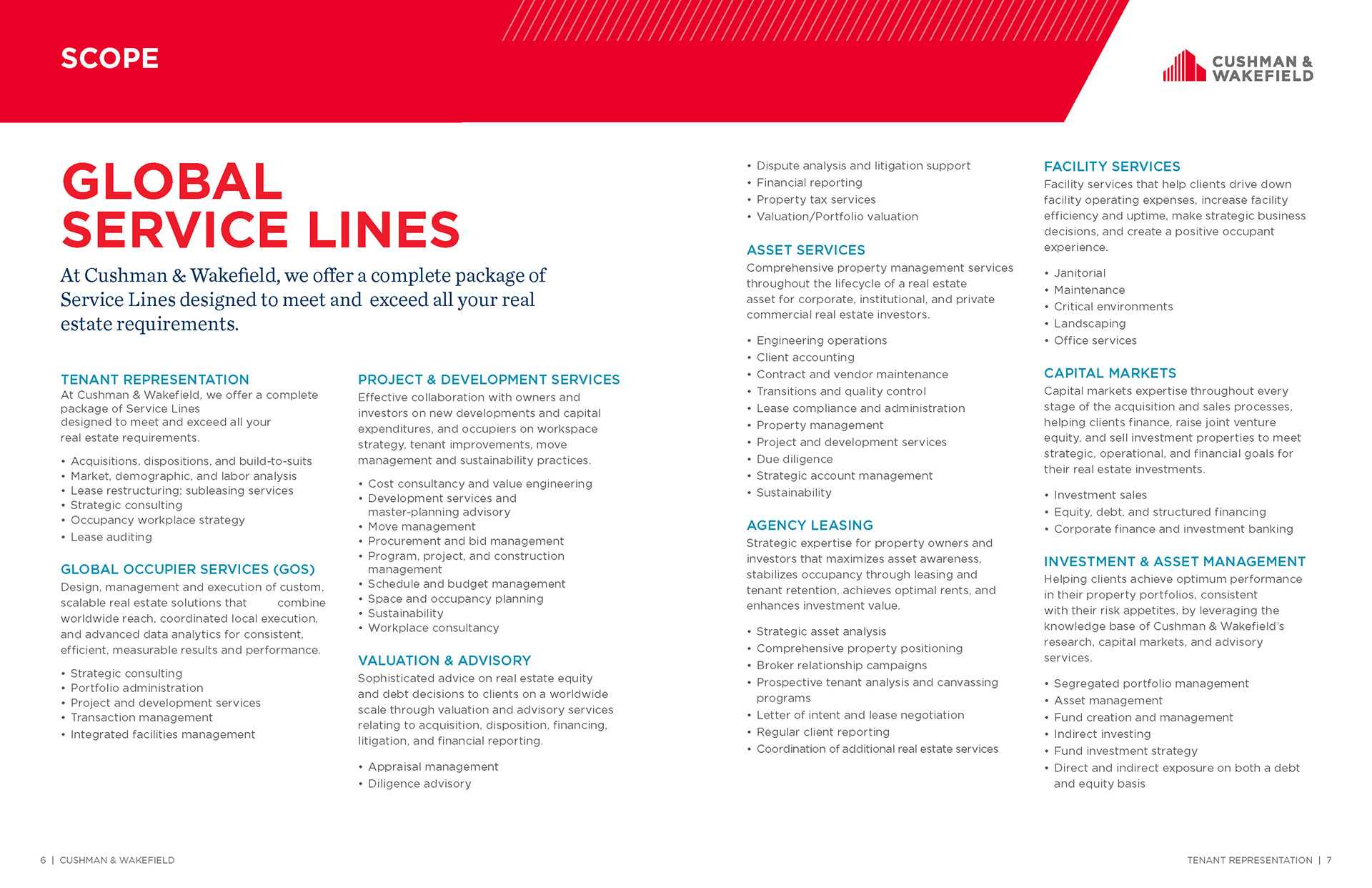 SCOPE

CUSHMAN & WAKEFIELD

GLOBAL SERVICE LINES

At Cushman & Wakefield, we offer a complete package of Service Lines designed to meet and exceed all your real estate requirements.

TENANT REPRESENTATION
At Cushman & Wakefield, we offer a complete package of Service Lines designed to meet and exceed all your real estate requirements.

• Acquisitions, dispositions, and build-to-suits
• Market, demographic, and labor analysis
• Lease restructuring; subleasing services
• Strategic consulting
• Occupancy workplace strategy
• Lease auditing

GLOBAL OCCUPIER SERVICES (GOS)
Design, management and execution of custom, scalable real estate solutions that combine worldwide reach, coordinated local execution, and advanced data analytics for consistent, efficient, measurable results and performance.

• Strategic consulting
• Portfolio administration
• Project and development services
• Transaction management
• Integrated facilities management

PROJECT & DEVELOPMENT SERVICES
Effective collaboration with owners and investors on new developments and capital expenditures, and occupiers on workspace strategy, tenant improvements, move management and sustainability practices.

• Cost consultancy and value engineering
• Development services and master-planning advisory
• Move management
• Procurement and bid management
• Program, project, and construction management
• Schedule and budget management
• Space and occupancy planning
• Sustainability
• Workplace consultancy

VALUATION & ADVISORY
Sophisticated advice on real estate equity and debt decisions to clients on a worldwide scale through valuation and advisory services relating to acquisition, disposition, financing, litigation, and financial reporting.

• Appraisal management
• Diligence advisory
• Dispute analysis and litigation support
• Financial reporting
• Property tax services
• Valuation/Portfolio valuation

ASSET SERVICES
Comprehensive property management services throughout the lifecycle of a real estate asset for corporate, institutional, and private commercial real estate investors.

• Engineering operations
• Client accounting
• Contract and vendor maintenance
• Transitions and quality control
• Lease compliance and administration
• Property management
• Project and development services
• Due diligence
• Strategic account management
• Sustainability

AGENCY LEASING
Strategic expertise for property owners and investors that maximizes asset awareness, stabilizes occupancy through leasing and tenant retention, achieves optimal rents, and enhances investment value.

• Strategic asset analysis
• Comprehensive property positioning
• Broker relationship campaigns
• Prospective tenant analysis and canvassing programs
• Letter of intent and lease negotiation
• Regular client reporting
• Coordination of additional real estate services

FACILITY SERVICES
Facility services that help clients drive down facility operating expenses, increase facility efficiency and uptime, make strategic business decisions, and create a positive occupant experience.

• Janitorial
• Maintenance
• Critical environments
• Landscaping
• Office services

CAPITAL MARKETS
Capital markets expertise throughout every stage of the acquisition and sales processes, helping clients finance, raise joint venture equity, and sell investment properties to meet strategic, operational, and financial goals for their real estate investments.

• Investment sales
• Equity, debt, and structured financing
• Corporate finance and investment banking

INVESTMENT & ASSET MANAGEMENT
Helping clients achieve optimum performance in their property portfolios, consistent with their risk appetites, by leveraging the knowledge base of Cushman & Wakefield's research, capital markets, and advisory services.

• Segregated portfolio management
• Asset management
• Fund creation and management
• Indirect investing
• Fund investment strategy
• Direct and indirect exposure on both a debt and equity basis

6 | CUSHMAN & WAKEFIELD

TENANT REPRESENTATION | 7